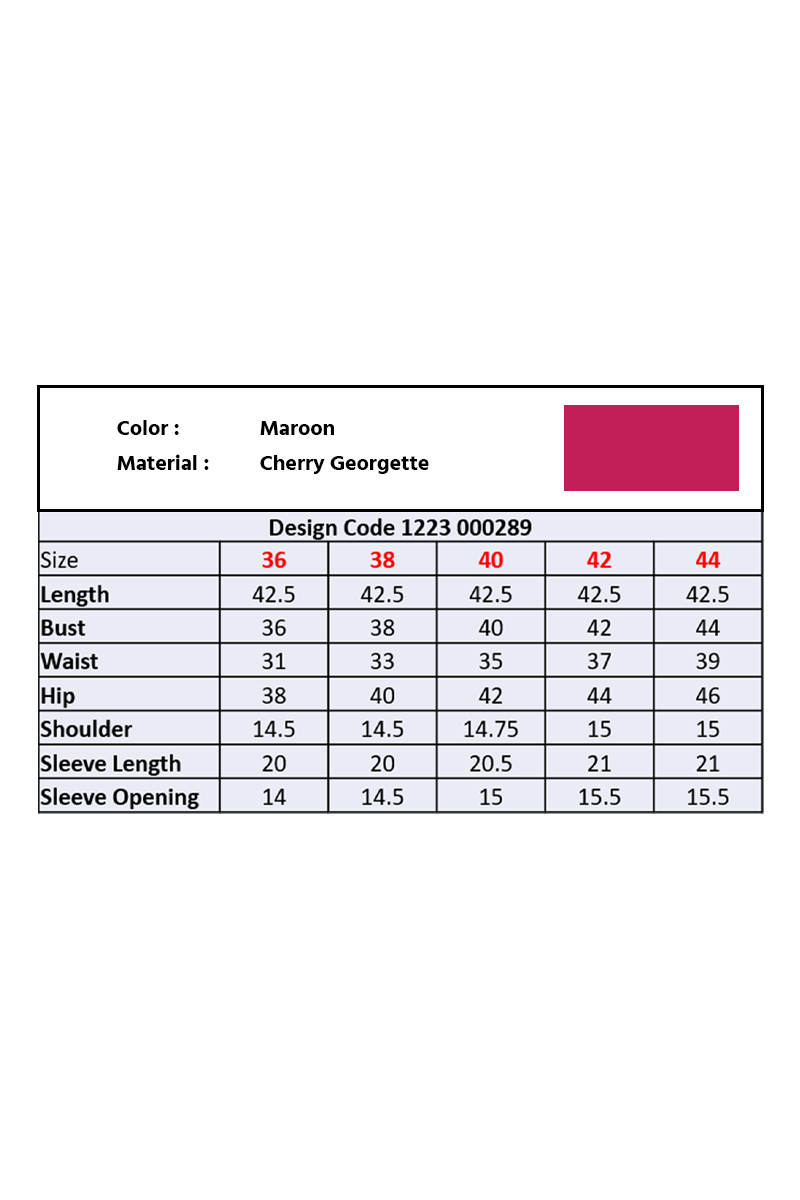 Color : Maroon
Material : Cherry Georgette

Design Code 1223 000289

| Size | 36 | 38 | 40 | 42 | 44 |
|---|---|---|---|---|---|
| Length | 42.5 | 42.5 | 42.5 | 42.5 | 42.5 |
| Bust | 36 | 38 | 40 | 42 | 44 |
| Waist | 31 | 33 | 35 | 37 | 39 |
| Hip | 38 | 40 | 42 | 44 | 46 |
| Shoulder | 14.5 | 14.5 | 14.75 | 15 | 15 |
| Sleeve Length | 20 | 20 | 20.5 | 21 | 21 |
| Sleeve Opening | 14 | 14.5 | 15 | 15.5 | 15.5 |